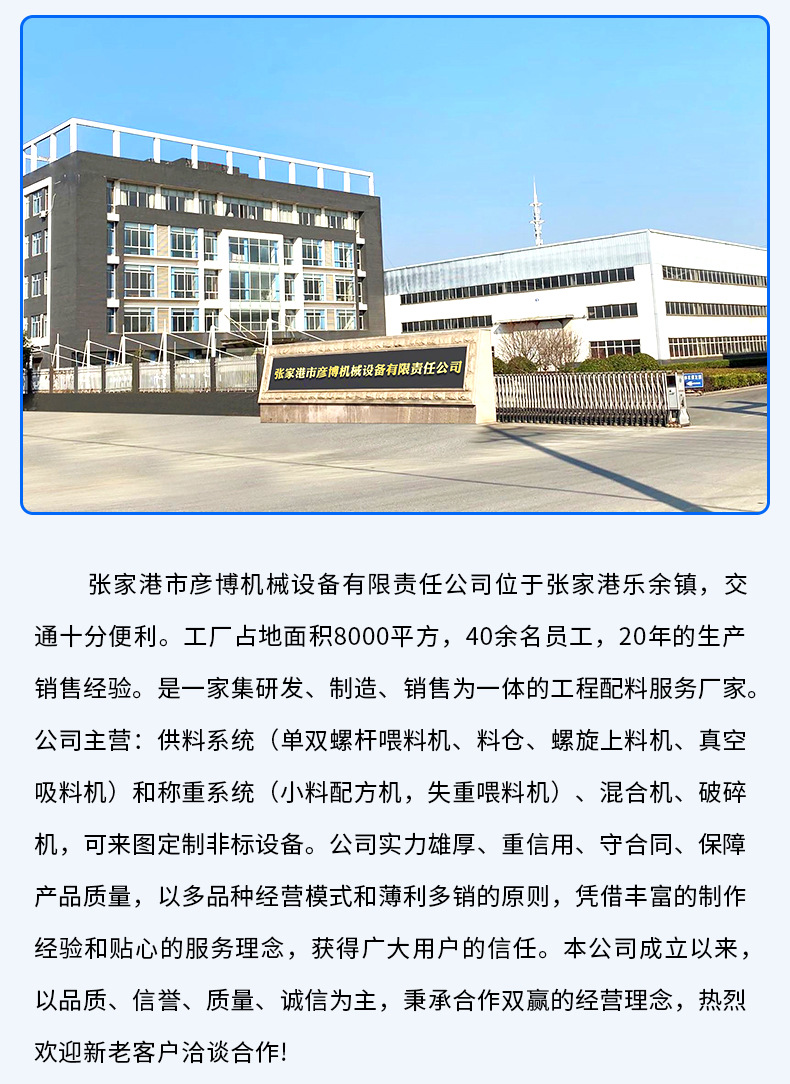 张家港市彦博机械设备有限责任公司

张家港市彦博机械设备有限责任公司位于张家港乐余镇，交通十分便利。工厂占地面积8000平方，40余名员工，20年的生产销售经验。是一家集研发、制造、销售为一体的工程配料服务厂家。公司主营：供料系统（单双螺杆喂料机、料仓、螺旋上料机、真空吸料机）和称重系统（小料配方机，失重喂料机）、混合机、破碎机，可来图定制非标设备。公司实力雄厚、重信用、守合同、保障产品质量，以多品种经营模式和薄利多销的原则，凭借丰富的制作经验和贴心的服务理念，获得广大用户的信任。本公司成立以来，以品质、信誉、质量、诚信为主，秉承合作双赢的经营理念，热烈欢迎新老客户洽谈合作!